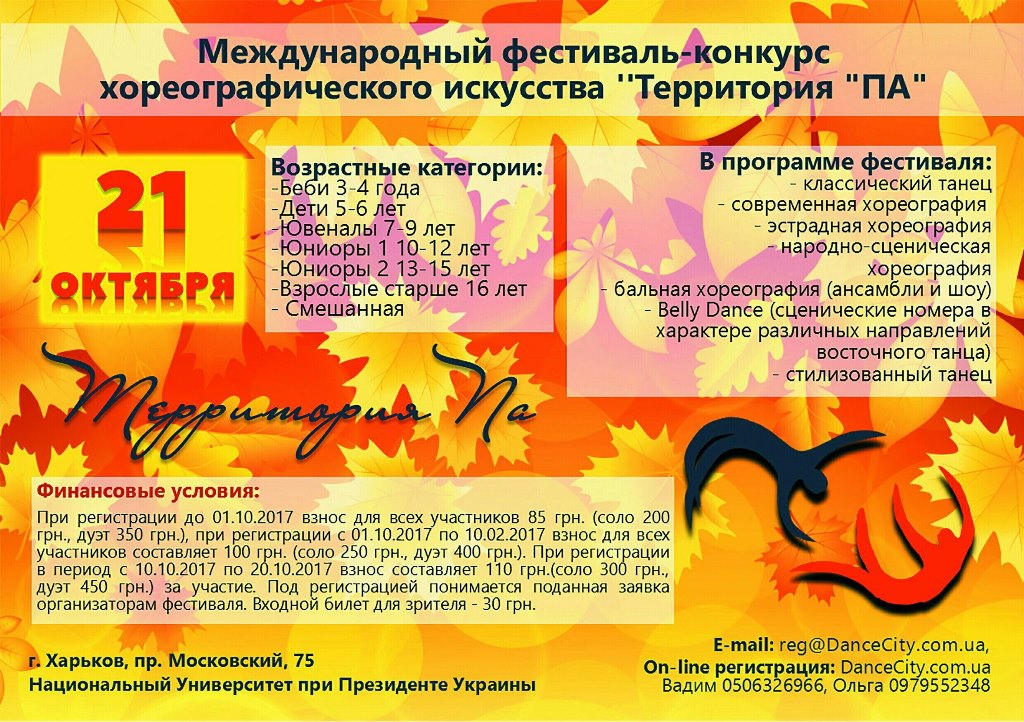 Международный фестиваль-конкурс хореографического искусства ''Территория "ПА"

21
ОКТЯБРЯ

Возрастные категории:
-Беби 3-4 года
-Дети 5-6 лет
-Ювеналы 7-9 лет
-Юниоры 1 10-12 лет
-Юниоры 2 13-15 лет
-Взрослые старше 16 лет
- Смешанная

В программе фестиваля:
- классический танец
- современная хореография
- эстрадная хореография
- народно-сценическая хореография
- бальная хореография (ансамбли и шоу)
- Belly Dance (сценические номера в характере различных направлений восточного танца)
- стилизованный танец

Территория Па

Финансовые условия:

При регистрации до 01.10.2017 взнос для всех участников 85 грн. (соло 200 грн., дуэт 350 грн.), при регистрации с 01.10.2017 по 10.02.2017 взнос для всех участников составляет 100 грн. (соло 250 грн., дуэт 400 грн.). При регистрации в период с 10.10.2017 по 20.10.2017 взнос составляет 110 грн.(соло 300 грн., дуэт 450 грн.) за участие. Под регистрацией понимается поданная заявка организаторам фестиваля. Входной билет для зрителя - 30 грн.

г. Харьков, пр. Московский, 75
Национальный Университет при Президенте Украины

E-mail: reg@DanceCity.com.ua,
On-line регистрация: DanceCity.com.ua
Вадим 0506326966, Ольга 0979552348